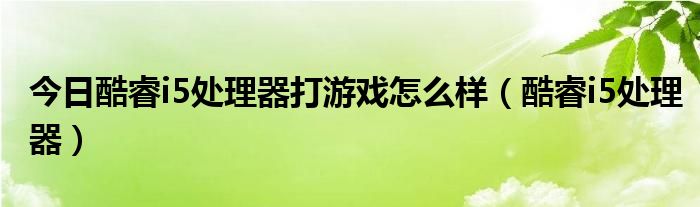 今日酷睿i5处理器打游戏怎么样（酷睿i5处理器）